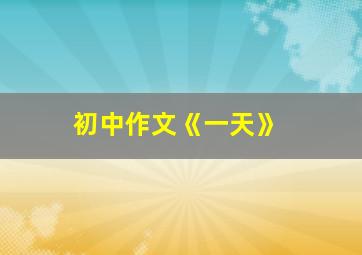 初中作文《一天》